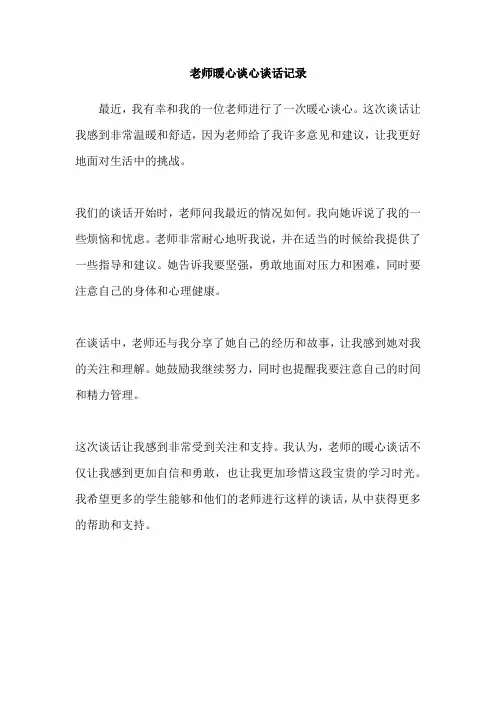 老师暖心谈心谈话记录

最近，我有幸和我的一位老师进行了一次暖心谈心。这次谈话让我感到非常温暖和舒适，因为老师给了我许多意见和建议，让我更好地面对生活中的挑战。

我们的谈话开始时，老师问我最近的情况如何。我向她诉说了我的一些烦恼和忧虑。老师非常耐心地听我说，并在适当的时候给我提供了一些指导和建议。她告诉我要坚强，勇敢地面对压力和困难，同时要注意自己的身体和心理健康。

在谈话中，老师还与我分享了她自己的经历和故事，让我感到她对我的关注和理解。她鼓励我继续努力，同时也提醒我要注意自己的时间和精力管理。

这次谈话让我感到非常受到关注和支持。我认为，老师的暖心谈话不仅让我感到更加自信和勇敢，也让我更加珍惜这段宝贵的学习时光。我希望更多的学生能够和他们的老师进行这样的谈话，从中获得更多的帮助和支持。